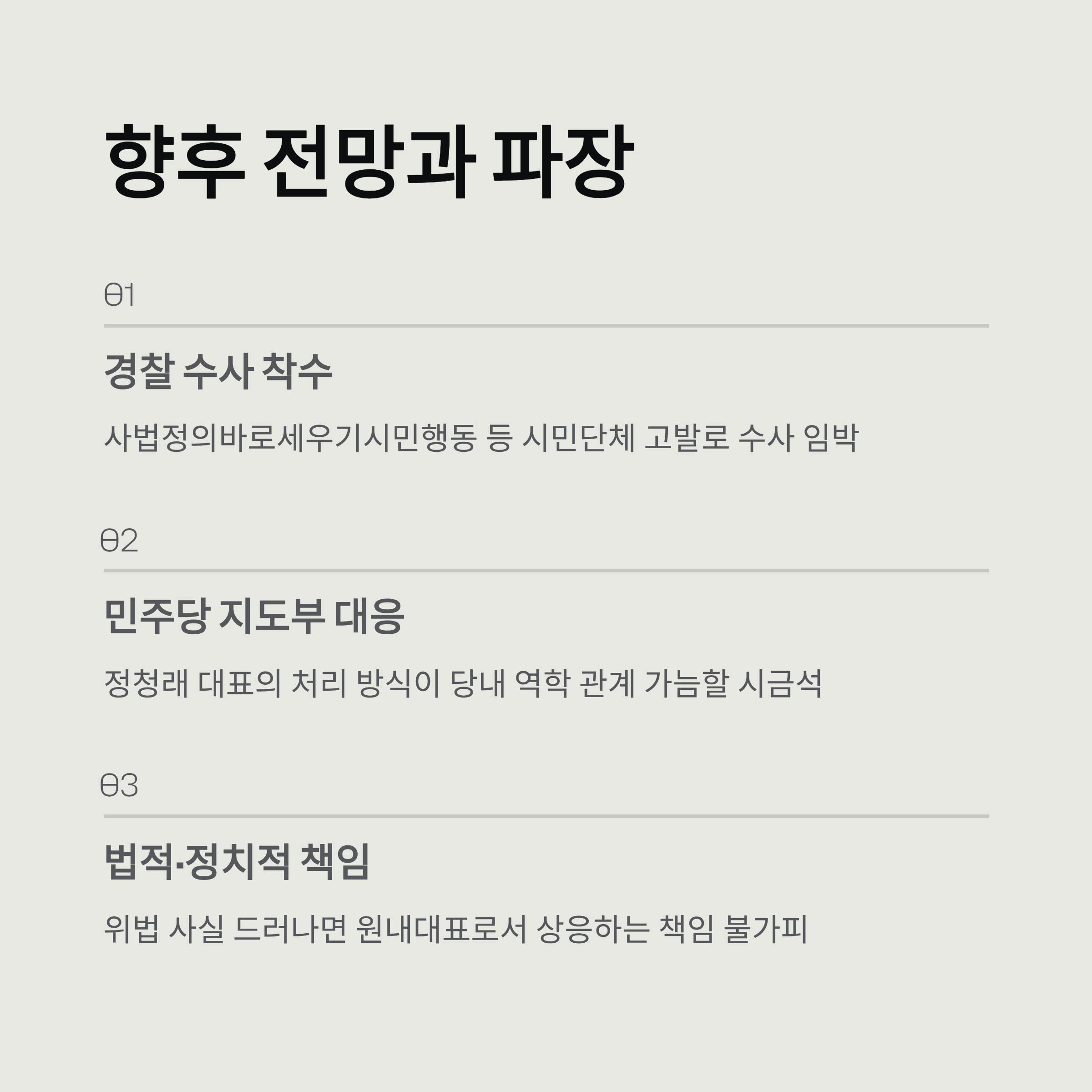 향후 전망과 파장

01

경찰 수사 착수

사법정의바로세우기시민행동 등 시민단체 고발로 수사 임박

02

민주당 지도부 대응

정청래 대표의 처리 방식이 당내 역학 관계 가늠할 시금석

03

법적·정치적 책임

위법 사실 드러나면 원내대표로서 상응하는 책임 불가피